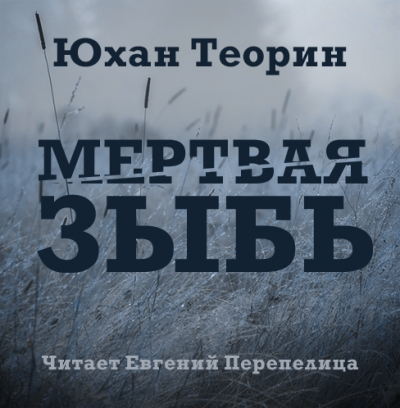 Юхан Теорин

МЕРТВАЯ ЗЫБЬ

Читает Евгений Перепелица